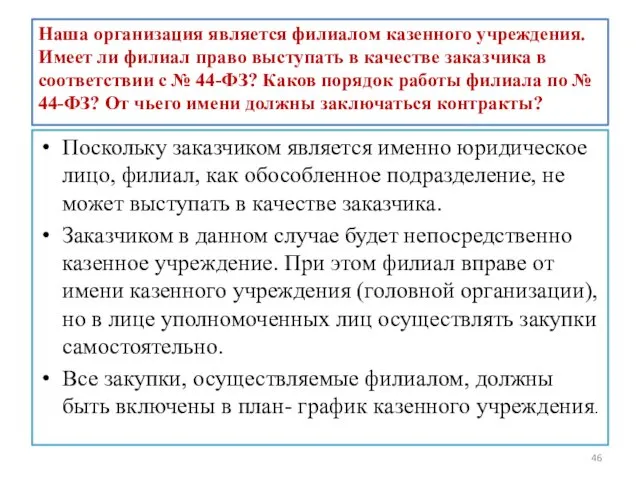 Наша организация является филиалом казенного учреждения. Имеет ли филиал право выступать в качестве заказчика в соответствии с № 44-ФЗ? Каков порядок работы филиала по № 44-ФЗ? От чьего имени должны заключаться контракты?

• Поскольку заказчиком является именно юридическое лицо, филиал, как обособленное подразделение, не может выступать в качестве заказчика.

• Заказчиком в данном случае будет непосредственно казенное учреждение. При этом филиал вправе от имени казенного учреждения (головной организации), но в лице уполномоченных лиц осуществлять закупки самостоятельно.

• Все закупки, осуществляемые филиалом, должны быть включены в план- график казенного учреждения.

46